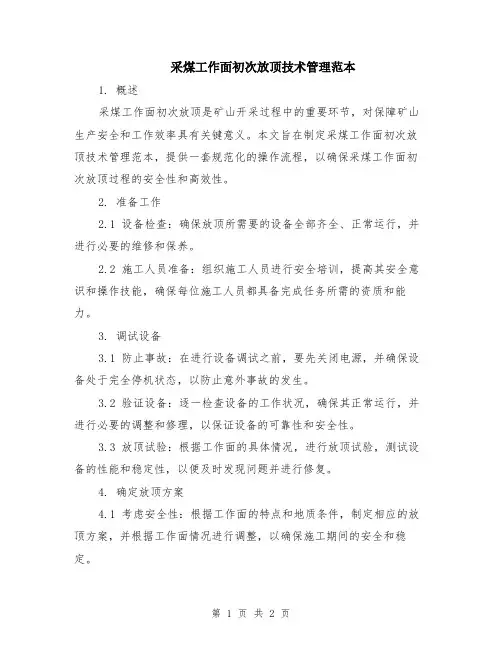 采煤工作面初次放顶技术管理范本

1. 概述

采煤工作面初次放顶是矿山开采过程中的重要环节，对保障矿山生产安全和工作效率具有关键意义。本文旨在制定采煤工作面初次放顶技术管理范本，提供一套规范化的操作流程，以确保采煤工作面初次放顶过程的安全性和高效性。

2. 准备工作

2.1 设备检查：确保放顶所需要的设备全部齐全、正常运行，并进行必要的维修和保养。

2.2 施工人员准备：组织施工人员进行安全培训，提高其安全意识和操作技能，确保每位施工人员都具备完成任务所需的资质和能力。

3. 调试设备

3.1 防止事故：在进行设备调试之前，要先关闭电源，并确保设备处于完全停机状态，以防止意外事故的发生。

3.2 验证设备：逐一检查设备的工作状况，确保其正常运行，并进行必要的调整和修理，以保证设备的可靠性和安全性。

3.3 放顶试验：根据工作面的具体情况，进行放顶试验，测试设备的性能和稳定性，以便及时发现问题并进行修复。

4. 确定放顶方案

4.1 考虑安全性：根据工作面的特点和地质条件，制定相应的放顶方案，并根据工作面情况进行调整，以确保施工期间的安全和稳定。

第 1 页 共 2 页